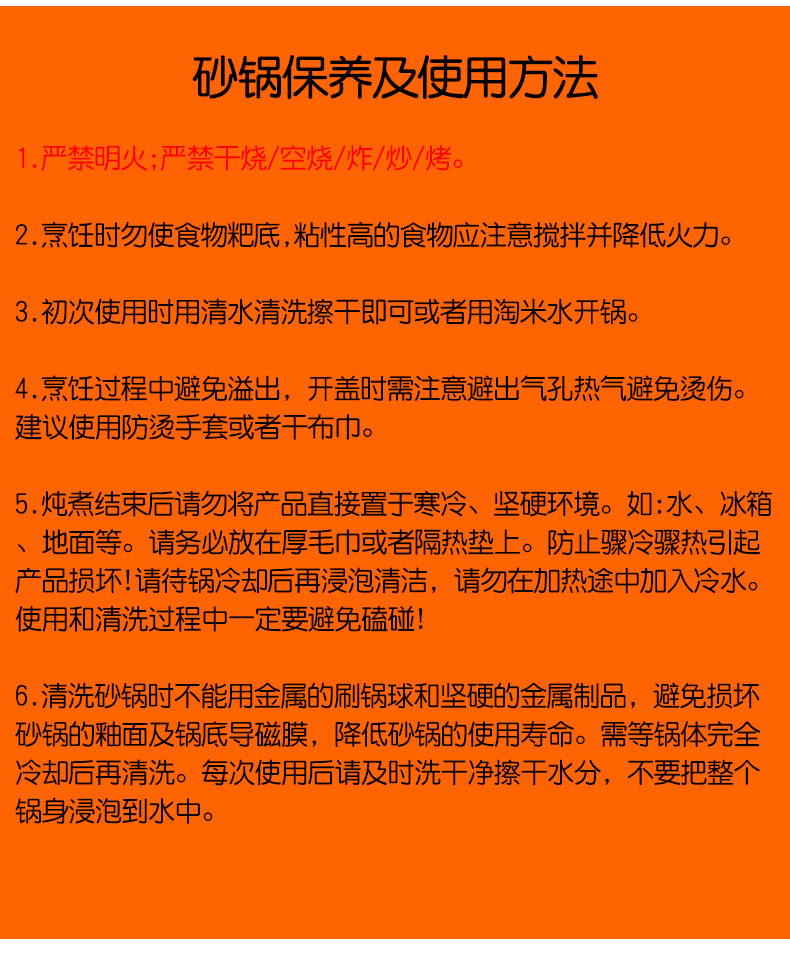 砂锅保养及使用方法

1.严禁明火;严禁干烧/空烧/炸/炒/烤。

2.烹饪时勿使食物粑底,粘性高的食物应注意搅拌并降低火力。

3.初次使用时用清水清洗擦干即可或者用淘米水开锅。

4.烹饪过程中避免溢出，开盖时需注意避出气孔热气避免烫伤。建议使用防烫手套或者干布巾。

5.炖煮结束后请勿将产品直接置于寒冷、坚硬环境。如:水、冰箱、地面等。请务必放在厚毛巾或者隔热垫上。防止骤冷骤热引起产品损坏!请待锅冷却后再浸泡清洁，请勿在加热途中加入冷水。使用和清洗过程中一定要避免磕碰!

6.清洗砂锅时不能用金属的刷锅球和坚硬的金属制品，避免损坏砂锅的釉面及锅底导磁膜，降低砂锅的使用寿命。需等锅体完全冷却后再清洗。每次使用后请及时洗干净擦干水分，不要把整个锅身浸泡到水中。